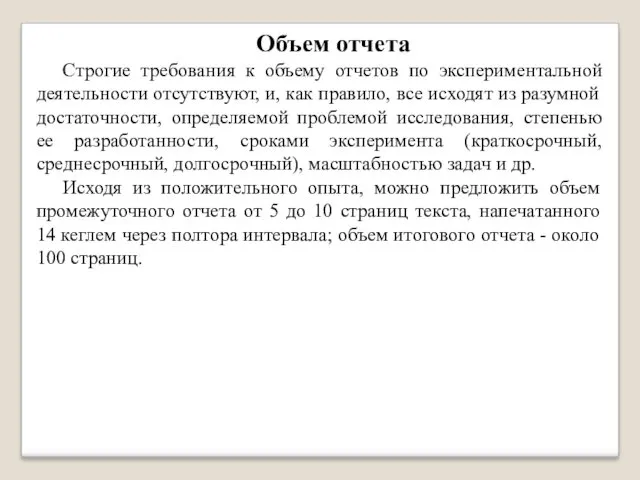 Объем отчета

Строгие требования к объему отчетов по экспериментальной деятельности отсутствуют, и, как правило, все исходят из разумной достаточности, определяемой проблемой исследования, степенью ее разработанности, сроками эксперимента (краткосрочный, среднесрочный, долгосрочный), масштабностью задач и др.

Исходя из положительного опыта, можно предложить объем промежуточного отчета от 5 до 10 страниц текста, напечатанного 14 кеглем через полтора интервала; объем итогового отчета - около 100 страниц.